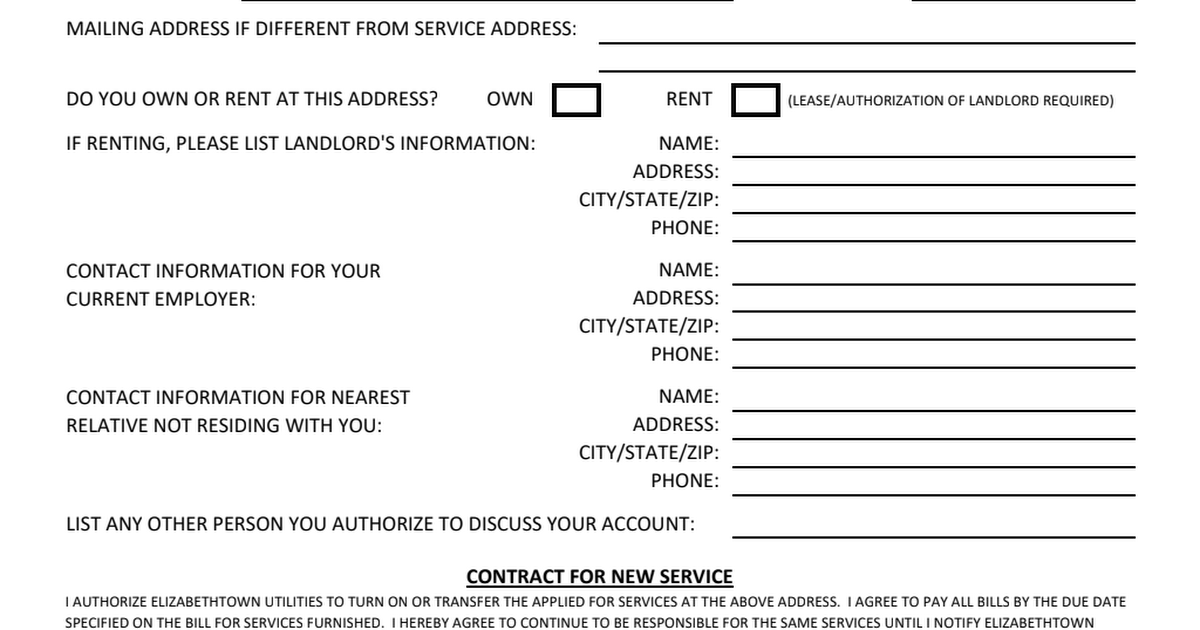 MAILING ADDRESS IF DIFFERENT FROM SERVICE ADDRESS:

DO YOU OWN OR RENT AT THIS ADDRESS? OWN RENT (LEASE/AUTHORIZATION OF LANDLORD REQUIRED)

IF RENTING, PLEASE LIST LANDLORD'S INFORMATION: NAME:
ADDRESS:
CITY/STATE/ZIP:
PHONE:

CONTACT INFORMATION FOR YOUR CURRENT EMPLOYER: NAME:
ADDRESS:
CITY/STATE/ZIP:
PHONE:

CONTACT INFORMATION FOR NEAREST RELATIVE NOT RESIDING WITH YOU: NAME:
ADDRESS:
CITY/STATE/ZIP:
PHONE:

LIST ANY OTHER PERSON YOU AUTHORIZE TO DISCUSS YOUR ACCOUNT:

CONTRACT FOR NEW SERVICE

I AUTHORIZE ELIZABETHTOWN UTILITIES TO TURN ON OR TRANSFER THE APPLIED FOR SERVICES AT THE ABOVE ADDRESS. I AGREE TO PAY ALL BILLS BY THE DUE DATE SPECIFIED ON THE BILL FOR SERVICES FURNISHED. I HEREBY AGREE TO CONTINUE TO BE RESPONSIBLE FOR THE SAME SERVICES UNTIL I NOTIFY ELIZABETHTOWN